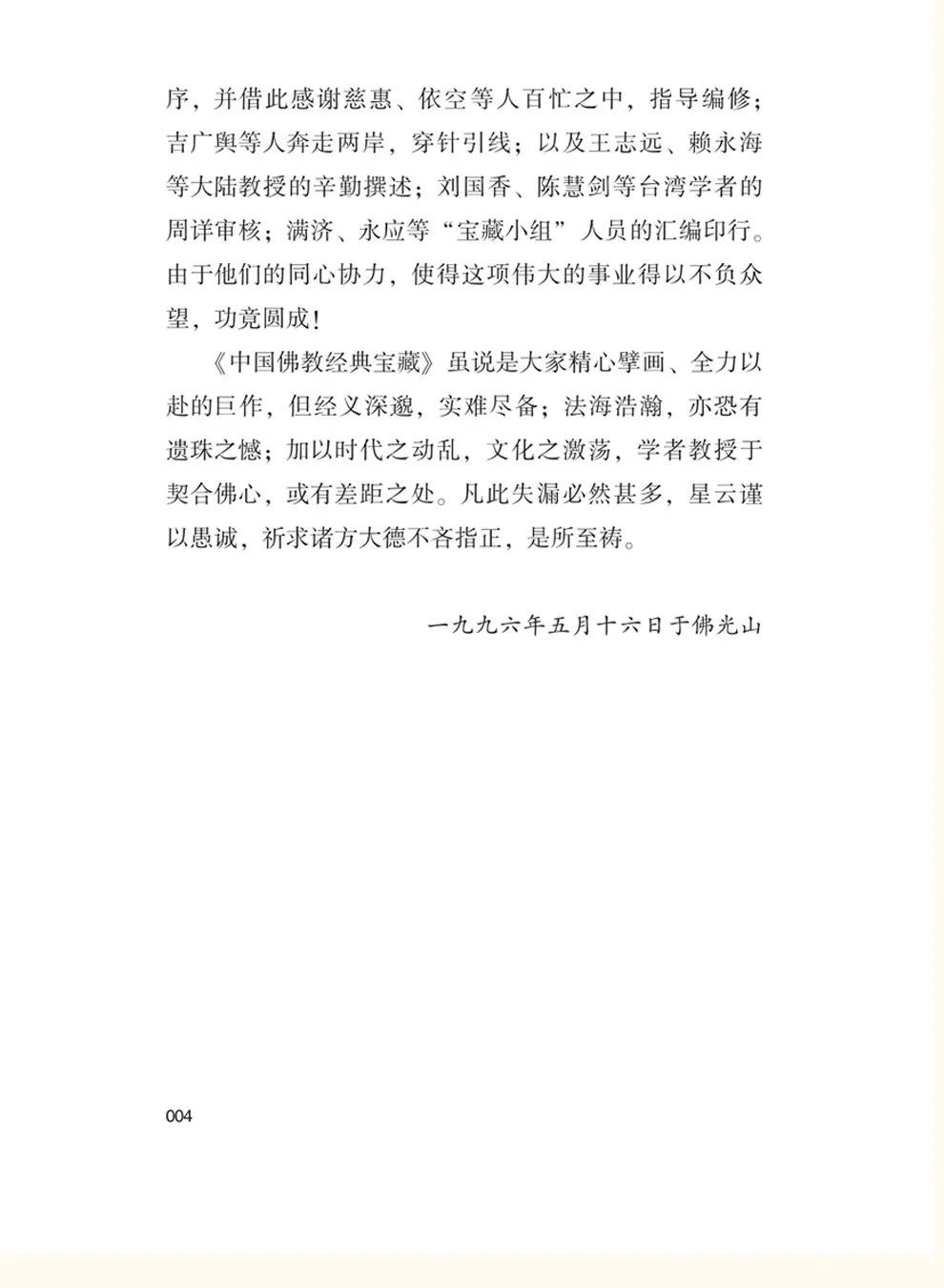 序，并借此感谢慈惠、依空等人百忙之中，指导编修；吉广舆等人奔走两岸，穿针引线；以及王志远、赖永海等大陆教授的辛勤撰述；刘国香、陈慧剑等台湾学者的周详审核；满济、永应等“宝藏小组”人员的汇编印行。由于他们的同心协力，使得这项伟大的事业得以不负众望，功竟圆成！

《中国佛教经典宝藏》虽说是大家精心擘画、全力以赴的巨作，但经义深邈，实难尽备；法海浩瀚，亦恐有遗珠之憾；加以时代之动乱，文化之激荡，学者教授于契合佛心，或有差距之处。凡此失漏必然甚多，星云谨以愚诚，祈求诸方大德不吝指正，是所至祷。

一九九六年五月十六日于佛光山

004